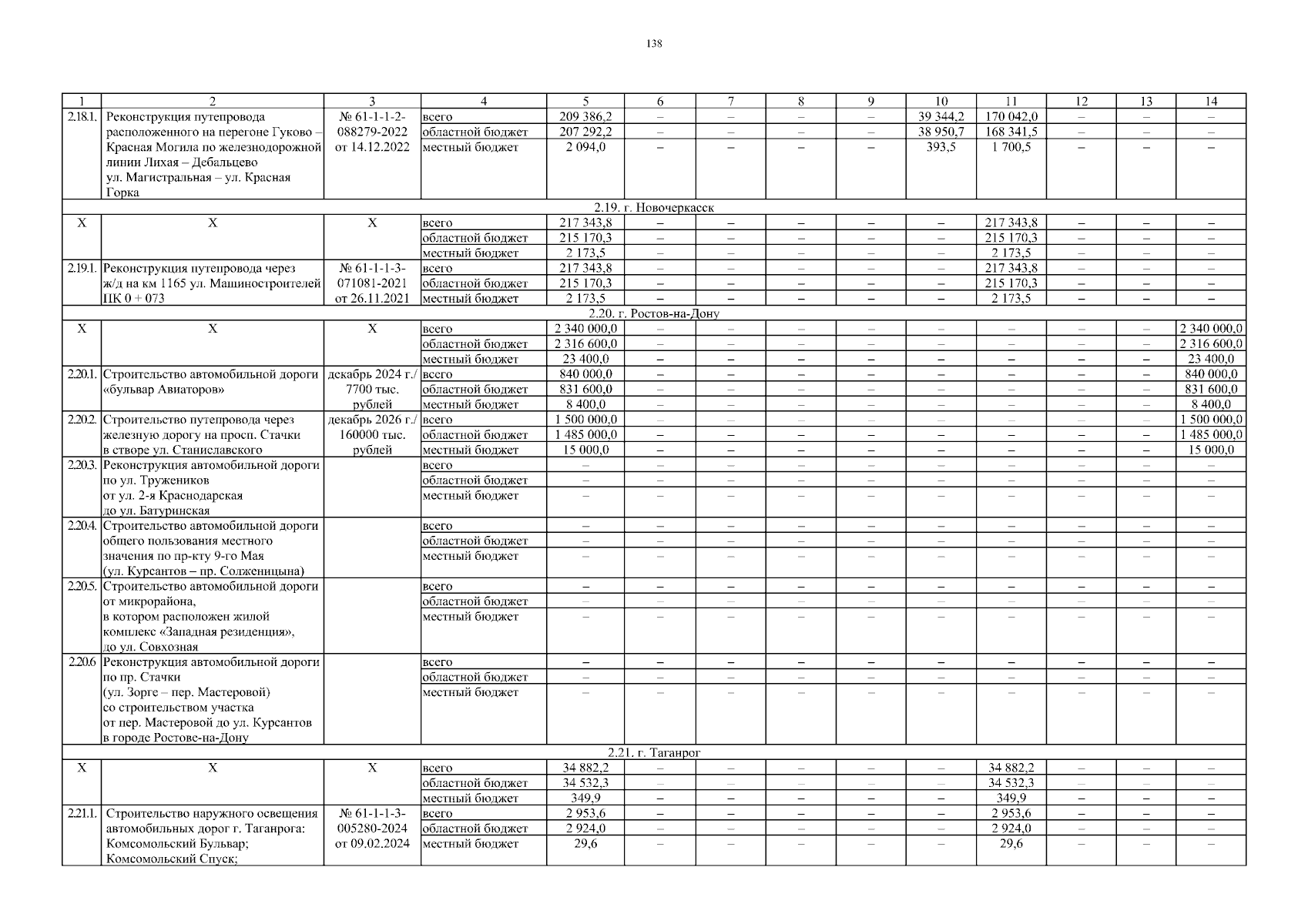 138

| 1 | 2 | 3 | 4 | 5 | 6 | 7 | 8 | 9 | 10 | 11 | 12 | 13 | 14 |
|---|---|---|---|---|---|---|---|---|---|---|---|---|---|
| 2.18.1. | Реконструкция путепровода расположенного на перегоне Гуково – Красная Могила по железнодорожной линии Лихая – Дебальцево ул. Магистральная – ул. Красная Горка | № 61-1-1-2-088279-2022 от 14.12.2022 | всего | 209 386,2 | – | – | – | – | 39 344,2 | 170 042,0 | – | – | – |
| | | | областной бюджет | 207 292,2 | – | – | – | – | 38 950,7 | 168 341,5 | – | – | – |
| | | | местный бюджет | 2 094,0 | – | – | – | – | 393,5 | 1 700,5 | – | – | – |
| 2.19. г. Новочеркасск | | | | | | | | | | | | | |
| Х | Х | Х | всего | 217 343,8 | – | – | – | – | – | 217 343,8 | – | – | – |
| | | | областной бюджет | 215 170,3 | – | – | – | – | – | 215 170,3 | – | – | – |
| | | | местный бюджет | 2 173,5 | – | – | – | – | – | 2 173,5 | – | – | – |
| 2.19.1. | Реконструкция путепровода через ж/д на км 1165 ул. Машиностроителей ПК 0 + 073 | № 61-1-1-3-071081-2021 от 26.11.2021 | всего | 217 343,8 | – | – | – | – | – | 217 343,8 | – | – | – |
| | | | областной бюджет | 215 170,3 | – | – | – | – | – | 215 170,3 | – | – | – |
| | | | местный бюджет | 2 173,5 | – | – | – | – | – | 2 173,5 | – | – | – |
| 2.20. г. Ростов-на-Дону | | | | | | | | | | | | | |
| Х | Х | Х | всего | 2 340 000,0 | – | – | – | – | – | – | – | – | 2 340 000,0 |
| | | | областной бюджет | 2 316 600,0 | – | – | – | – | – | – | – | – | 2 316 600,0 |
| | | | местный бюджет | 23 400,0 | – | – | – | – | – | – | – | – | 23 400,0 |
| 2.20.1. | Строительство автомобильной дороги «бульвар Авиаторов» | декабрь 2024 г./ 7700 тыс. рублей | всего | 840 000,0 | – | – | – | – | – | – | – | – | 840 000,0 |
| | | | областной бюджет | 831 600,0 | – | – | – | – | – | – | – | – | 831 600,0 |
| | | | местный бюджет | 8 400,0 | – | – | – | – | – | – | – | – | 8 400,0 |
| 2.20.2. | Строительство путепровода через железную дорогу на просп. Стачки в створе ул. Станиславского | декабрь 2026 г./ 160000 тыс. рублей | всего | 1 500 000,0 | – | – | – | – | – | – | – | – | 1 500 000,0 |
| | | | областной бюджет | 1 485 000,0 | – | – | – | – | – | – | – | – | 1 485 000,0 |
| | | | местный бюджет | 15 000,0 | – | – | – | – | – | – | – | – | 15 000,0 |
| 2.20.3. | Реконструкция автомобильной дороги по ул. Тружеников от ул. 2-я Краснодарская до ул. Батуринская | | всего | – | – | – | – | – | – | – | – | – | – |
| | | | областной бюджет | – | – | – | – | – | – | – | – | – | – |
| | | | местный бюджет | – | – | – | – | – | – | – | – | – | – |
| 2.20.4. | Строительство автомобильной дороги общего пользования местного значения по пр-кту 9-го Мая (ул. Курсантов – пр. Солженицына) | | всего | – | – | – | – | – | – | – | – | – | – |
| | | | областной бюджет | – | – | – | – | – | – | – | – | – | – |
| | | | местный бюджет | – | – | – | – | – | – | – | – | – | – |
| 2.20.5. | Строительство автомобильной дороги от микрорайона, в котором расположен жилой комплекс «Западная резиденция», до ул. Совхозная | | всего | – | – | – | – | – | – | – | – | – | – |
| | | | областной бюджет | – | – | – | – | – | – | – | – | – | – |
| | | | местный бюджет | – | – | – | – | – | – | – | – | – | – |
| 2.20.6 | Реконструкция автомобильной дороги по пр. Стачки (ул. Зорге – пер. Мастеровой) со строительством участка от пер. Мастеровой до ул. Курсантов в городе Ростове-на-Дону | | всего | – | – | – | – | – | – | – | – | – | – |
| | | | областной бюджет | – | – | – | – | – | – | – | – | – | – |
| | | | местный бюджет | – | – | – | – | – | – | – | – | – | – |
| 2.21. г. Таганрог | | | | | | | | | | | | | |
| Х | Х | Х | всего | 34 882,2 | – | – | – | – | – | 34 882,2 | – | – | – |
| | | | областной бюджет | 34 532,3 | – | – | – | – | – | 34 532,3 | – | – | – |
| | | | местный бюджет | 349,9 | – | – | – | – | – | 349,9 | – | – | – |
| 2.21.1. | Строительство наружного освещения автомобильных дорог г. Таганрога: Комсомольский Бульвар; Комсомольский Спуск; | № 61-1-1-3-005280-2024 от 09.02.2024 | всего | 2 953,6 | – | – | – | – | – | 2 953,6 | – | – | – |
| | | | областной бюджет | 2 924,0 | – | – | – | – | – | 2 924,0 | – | – | – |
| | | | местный бюджет | 29,6 | – | – | – | – | – | 29,6 | – | – | – |